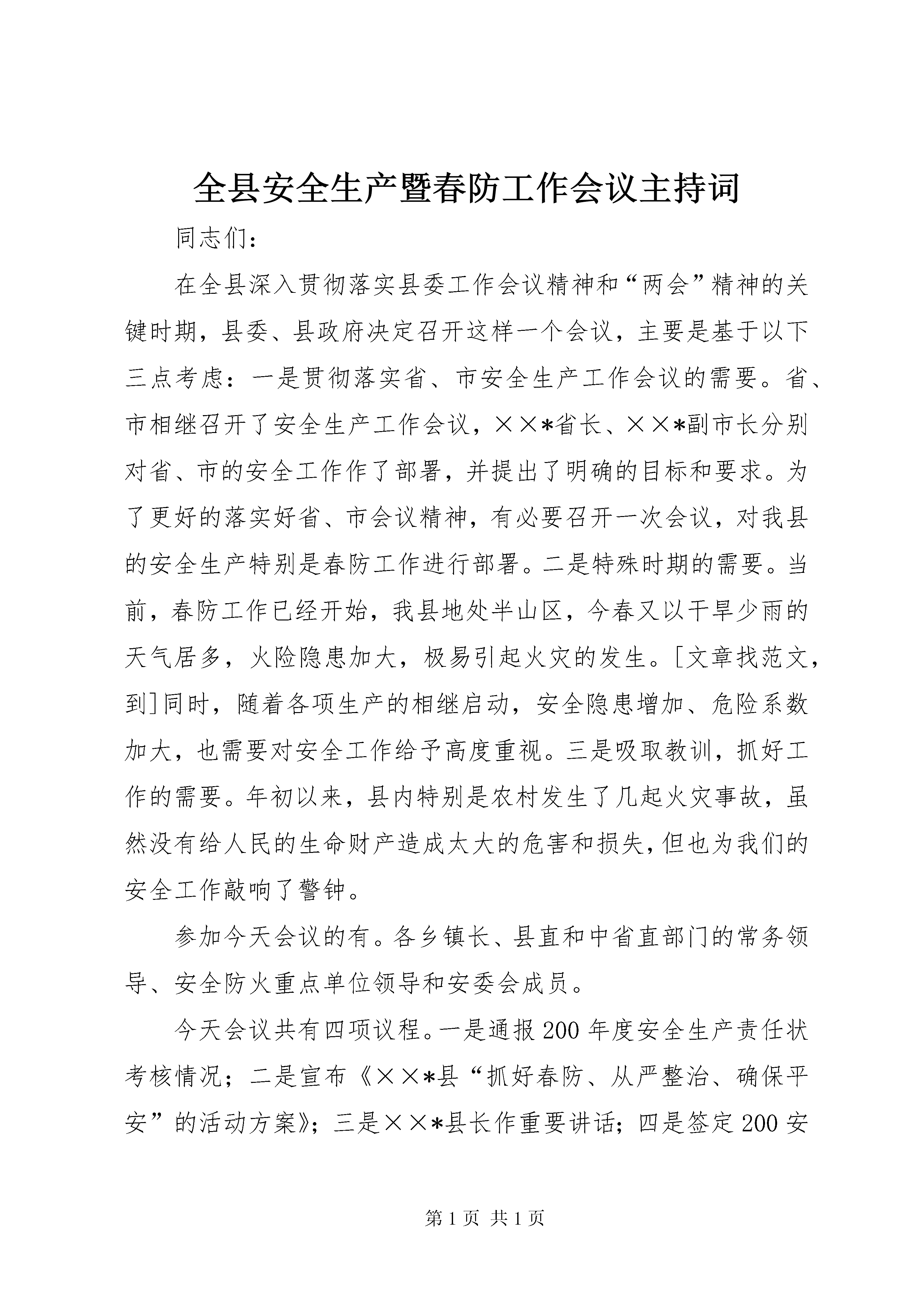 全县安全生产暨春防工作会议主持词

同志们：

在全县深入贯彻落实县委工作会议精神和“两会”精神的关键时期，县委、县政府决定召开这样一个会议，主要是基于以下三点考虑：一是贯彻落实省、市安全生产工作会议的需要。省、市相继召开了安全生产工作会议，××*省长、××*副市长分别对省、市的安全工作作了部署，并提出了明确的目标和要求。为了更好的落实好省、市会议精神，有必要召开一次会议，对我县的安全生产特别是春防工作进行部署。二是特殊时期的需要。当前，春防工作已经开始，我县地处半山区，今春又以干旱少雨的天气居多，火险隐患加大，极易引起火灾的发生。[文章找范文，到]同时，随着各项生产的相继启动，安全隐患增加、危险系数加大，也需要对安全工作给予高度重视。三是吸取教训，抓好工作的需要。年初以来，县内特别是农村发生了几起火灾事故，虽然没有给人民的生命财产造成太大的危害和损失，但也为我们的安全工作敲响了警钟。

参加今天会议的有。各乡镇长、县直和中省直部门的常务领导、安全防火重点单位领导和安委会成员。

今天会议共有四项议程。一是通报200年度安全生产责任状考核情况；二是宣布《××*县“抓好春防、从严整治、确保平安”的活动方案》；三是××*县长作重要讲话；四是签定200安

第1页 共1页